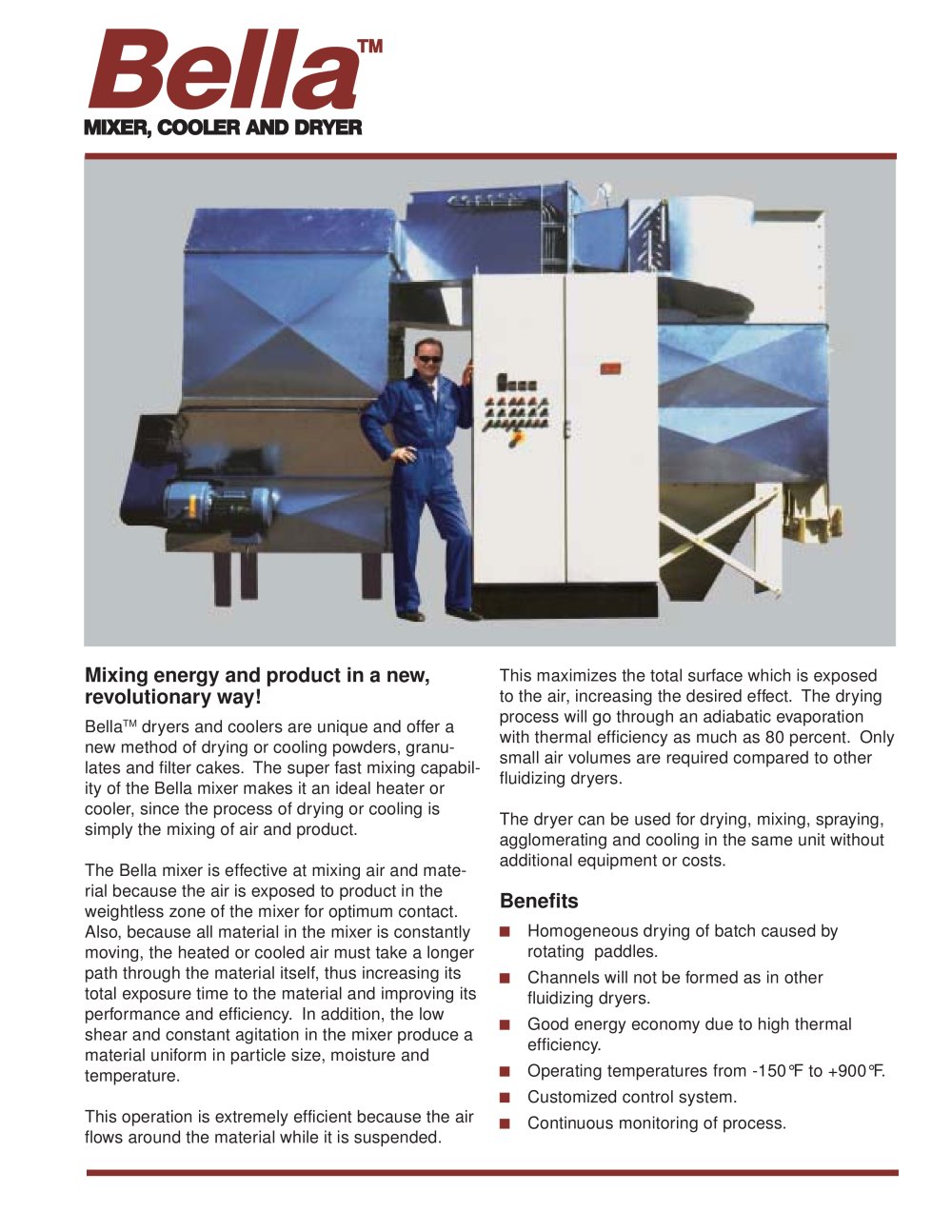 Bella™

MIXER, COOLER AND DRYER

Mixing energy and product in a new, revolutionary way!

Bella™ dryers and coolers are unique and offer a new method of drying or cooling powders, granulates and filter cakes. The super fast mixing capability of the Bella mixer makes it an ideal heater or cooler, since the process of drying or cooling is simply the mixing of air and product.

The Bella mixer is effective at mixing air and material because the air is exposed to product in the weightless zone of the mixer for optimum contact. Also, because all material in the mixer is constantly moving, the heated or cooled air must take a longer path through the material itself, thus increasing its total exposure time to the material and improving its performance and efficiency. In addition, the low shear and constant agitation in the mixer produce a material uniform in particle size, moisture and temperature.

This operation is extremely efficient because the air flows around the material while it is suspended.

This maximizes the total surface which is exposed to the air, increasing the desired effect. The drying process will go through an adiabatic evaporation with thermal efficiency as much as 80 percent. Only small air volumes are required compared to other fluidizing dryers.

The dryer can be used for drying, mixing, spraying, agglomerating and cooling in the same unit without additional equipment or costs.

Benefits

• Homogeneous drying of batch caused by rotating paddles.
• Channels will not be formed as in other fluidizing dryers.
• Good energy economy due to high thermal efficiency.
• Operating temperatures from -150°F to +900°F.
• Customized control system.
• Continuous monitoring of process.